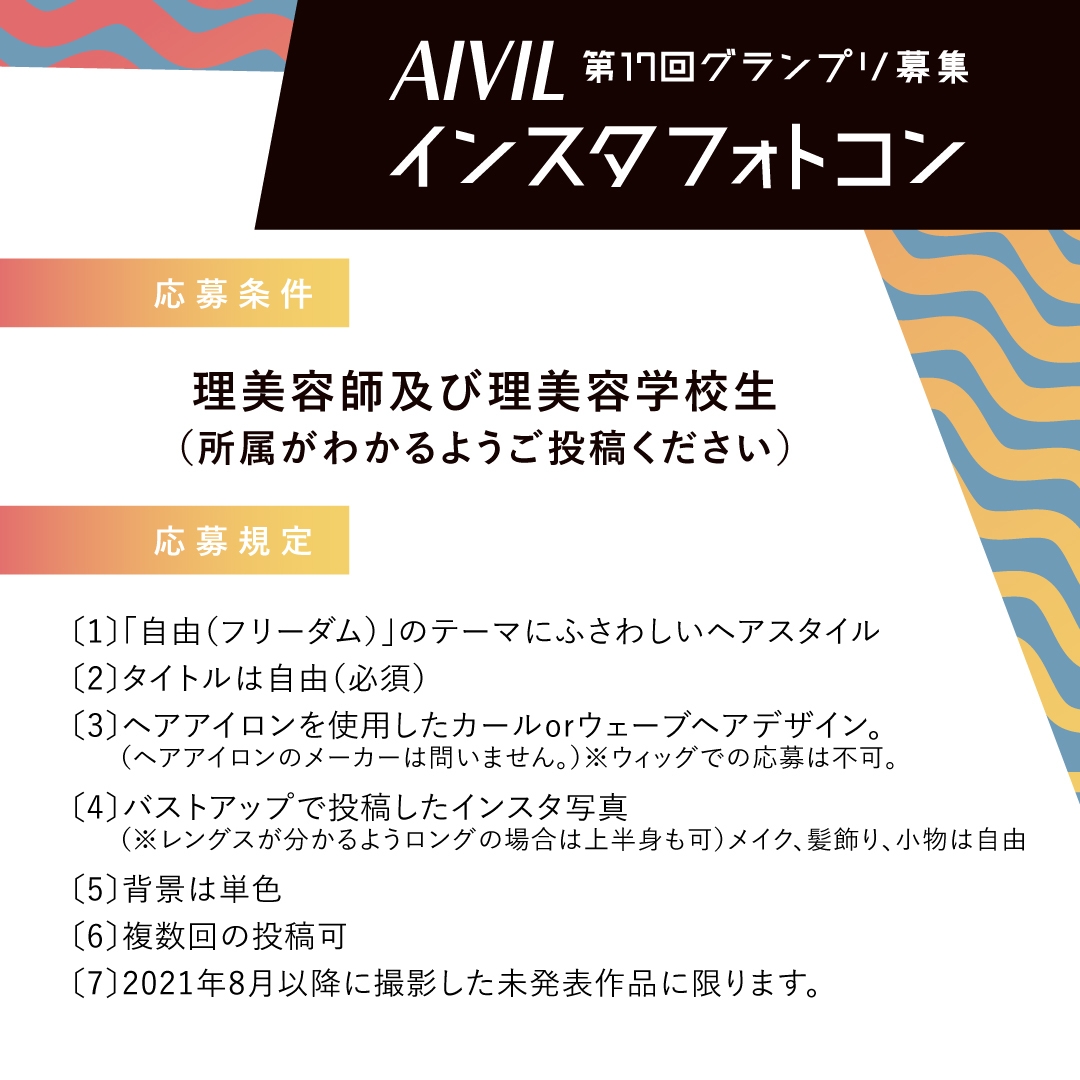 AIVIL 第17回グランプリ募集
インスタフォトコン

応募条件

理美容師及び理美容学校生
(所属がわかるようご投稿ください)

応募規定

〔1〕「自由(フリーダム)」のテーマにふさわしいヘアスタイル
〔2〕タイトルは自由(必須)
〔3〕ヘアアイロンを使用したカールorウェーブヘアデザイン。
(ヘアアイロンのメーカーは問いません。)※ウィッグでの応募は不可。
〔4〕バストアップで投稿したインスタ写真
(※レングスが分かるようロングの場合は上半身も可)メイク、髪飾り、小物は自由
〔5〕背景は単色
〔6〕複数回の投稿可
〔7〕2021年8月以降に撮影した未発表作品に限ります。